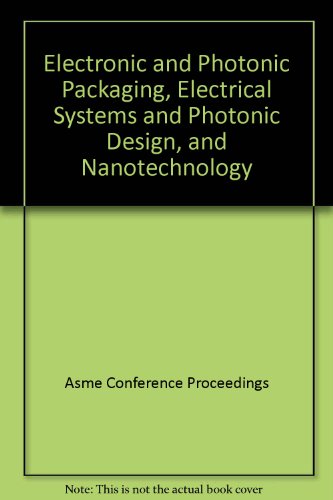 Electronic and Photonic Packaging, Electrical Systems and Photonic Design, and Nanotechnology

Asme Conference Proceedings

Note: This is not the actual book cover